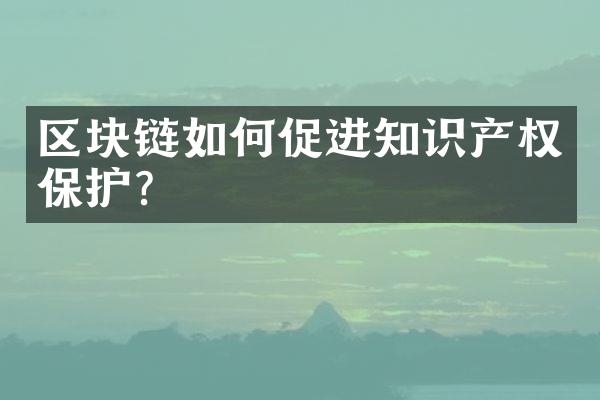 区块链如何促进知识产权保护?